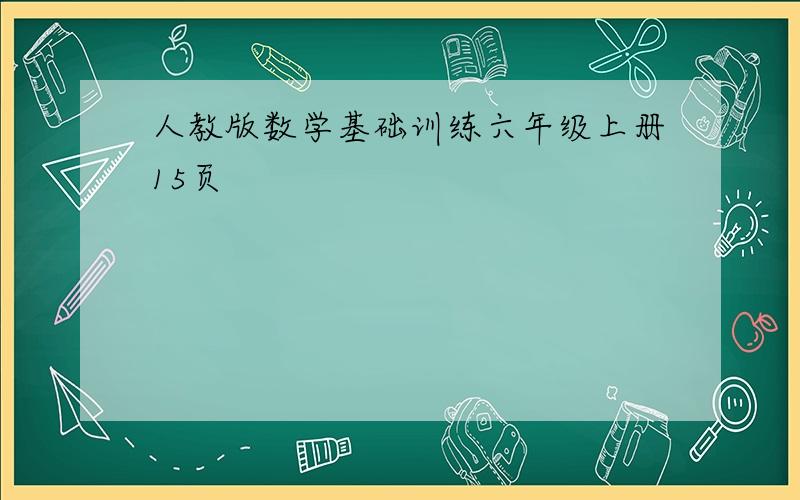 人教版数学基础训练六年级上册15页